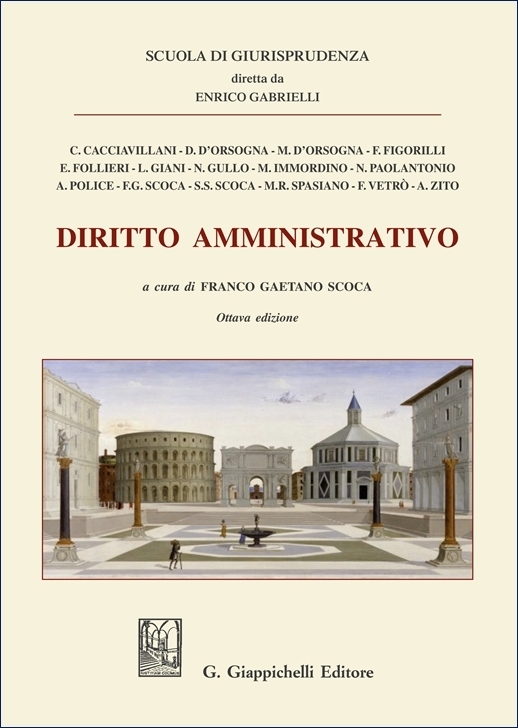 SCUOLA DI GIURISPRUDENZA
diretta da
ENRICO GABRIELLI

C. CACCIAVILLANI - D. D'ORSOGNA - M. D'ORSOGNA - F. FIGORILLI
E. FOLLIERI - L. GIANI - N. GULLO - M. IMMORDINO - N. PAOLANTONIO
A. POLICE - F.G. SCOCA - S.S. SCOCA - M.R. SPASIANO - F. VETRÒ - A. ZITO

DIRITTO AMMINISTRATIVO

a cura di FRANCO GAETANO SCOCA

Ottava edizione

G. Giappichelli Editore